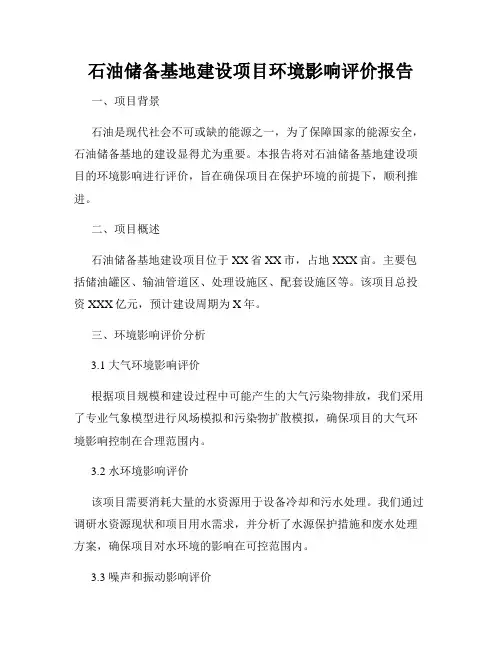 石油储备基地建设项目环境影响评价报告

一、项目背景

石油是现代社会不可或缺的能源之一，为了保障国家的能源安全，石油储备基地的建设显得尤为重要。本报告将对石油储备基地建设项目的环境影响进行评价，旨在确保项目在保护环境的前提下，顺利推进。

二、项目概述

石油储备基地建设项目位于XX省XX市，占地XXX亩。主要包括储油罐区、输油管道区、处理设施区、配套设施区等。该项目总投资XXX亿元，预计建设周期为X年。

三、环境影响评价分析

3.1 大气环境影响评价

根据项目规模和建设过程中可能产生的大气污染物排放，我们采用了专业气象模型进行风场模拟和污染物扩散模拟，确保项目的大气环境影响控制在合理范围内。

3.2 水环境影响评价

该项目需要消耗大量的水资源用于设备冷却和污水处理。我们通过调研水资源现状和项目用水需求，并分析了水源保护措施和废水处理方案，确保项目对水环境的影响在可控范围内。

3.3 噪声和振动影响评价